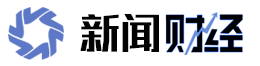 新闻财经